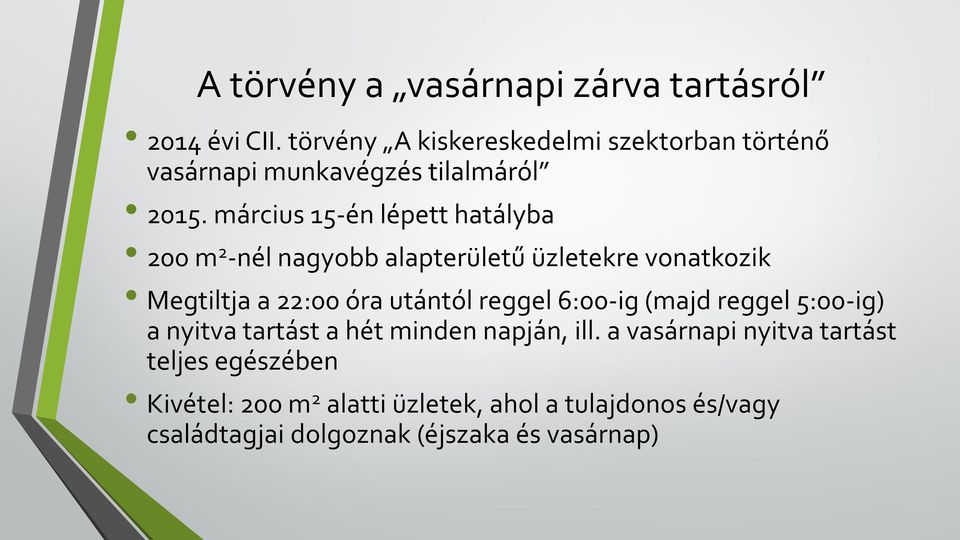 A törvény a „vasárnapi zárva tartásról”

• 2014 évi CII. törvény „A kiskereskedelmi szektorban történő vasárnapi munkavégzés tilalmáról”

• 2015. március 15-én lépett hatályba

• 200 $m^2$-nél nagyobb alapterületű üzletekre vonatkozik

• Megtiltja a 22:00 óra utántól reggel 6:00-ig (majd reggel 5:00-ig) a nyitva tartást a hét minden napján, ill. a vasárnapi nyitva tartást teljes egészében

• Kivétel: 200 $m^2$ alatti üzletek, ahol a tulajdonos és/vagy családtagjai dolgoznak (éjszaka és vasárnap)